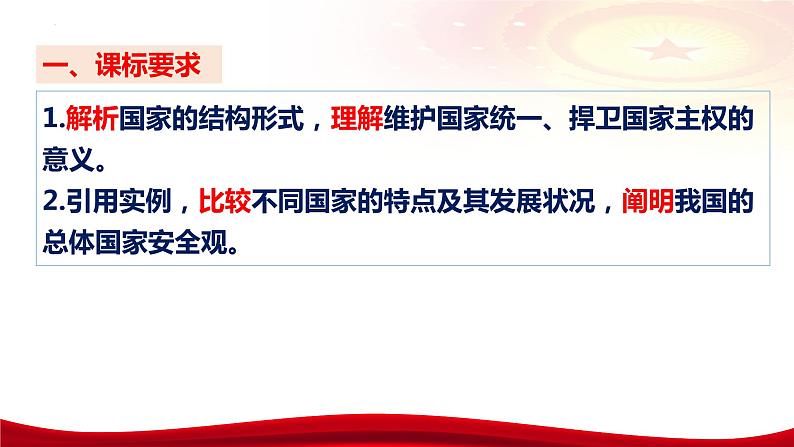 一、课标要求

1.解析国家的结构形式，理解维护国家统一、捍卫国家主权的意义。
2.引用实例，比较不同国家的特点及其发展状况，阐明我国的总体国家安全观。